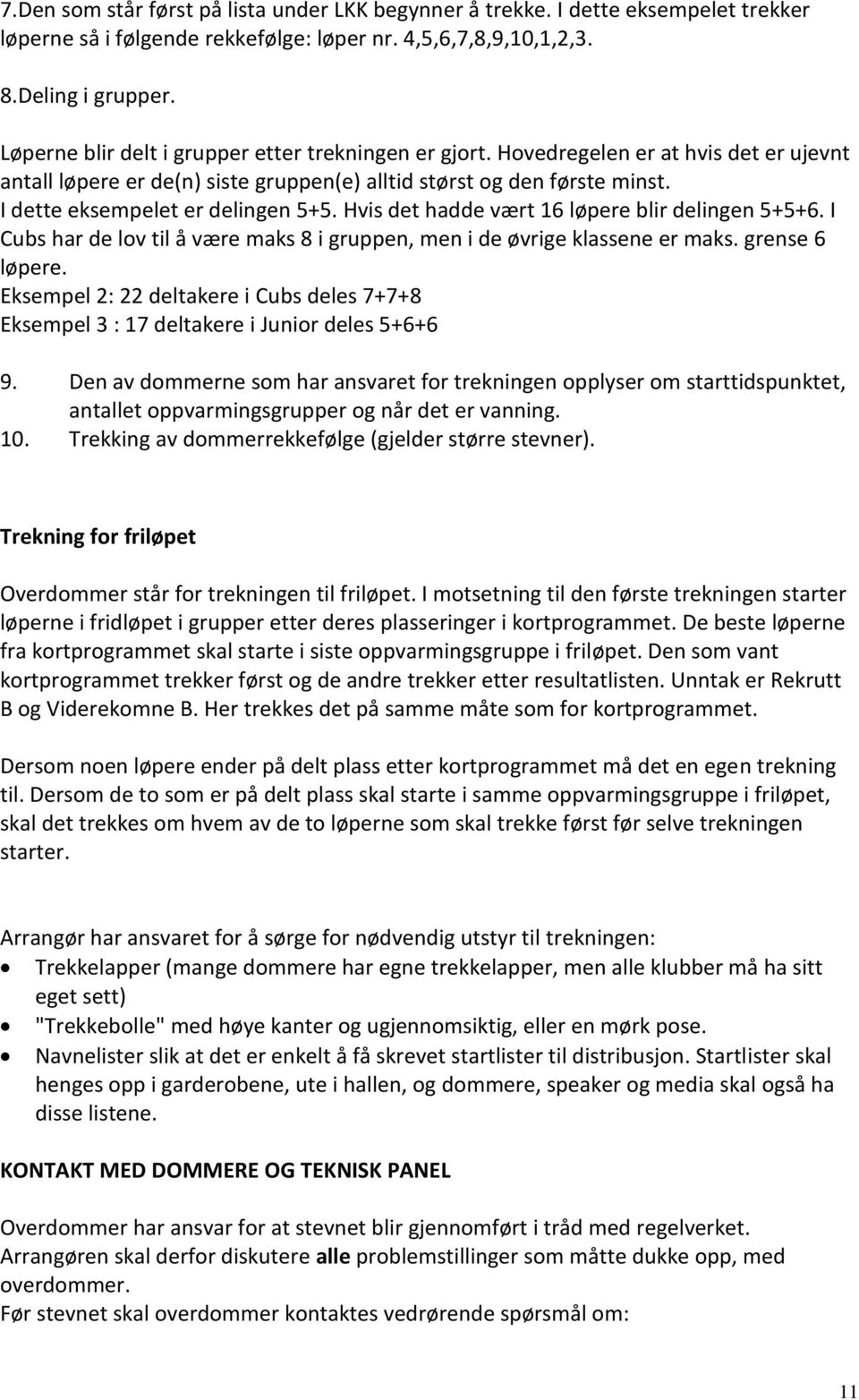 7.Den som står først på lista under LKK begynner å trekke. I dette eksempelet trekker løperne så i følgende rekkefølge: løper nr. 4,5,6,7,8,9,10,1,2,3.

8.Deling i grupper.

Løperne blir delt i grupper etter trekningen er gjort. Hovedregelen er at hvis det er ujevnt antall løpere er de(n) siste gruppen(e) alltid størst og den første minst. I dette eksempelet er delingen 5+5. Hvis det hadde vært 16 løpere blir delingen 5+5+6. I Cubs har de lov til å være maks 8 i gruppen, men i de øvrige klassene er maks. grense 6 løpere.
Eksempel 2: 22 deltakere i Cubs deles 7+7+8
Eksempel 3 : 17 deltakere i Junior deles 5+6+6

9. Den av dommerne som har ansvaret for trekningen opplyser om starttidspunktet, antallet oppvarmingsgrupper og når det er vanning.
10. Trekking av dommerrekkefølge (gjelder større stevner).

Trekning for friløpet

Overdommer står for trekningen til friløpet. I motsetning til den første trekningen starter løperne i fridløpet i grupper etter deres plasseringer i kortprogrammet. De beste løperne fra kortprogrammet skal starte i siste oppvarmingsgruppe i friløpet. Den som vant kortprogrammet trekker først og de andre trekker etter resultatlisten. Unntak er Rekrutt B og Viderekomne B. Her trekkes det på samme måte som for kortprogrammet.

Dersom noen løpere ender på delt plass etter kortprogrammet må det en egen trekning til. Dersom de to som er på delt plass skal starte i samme oppvarmingsgruppe i friløpet, skal det trekkes om hvem av de to løperne som skal trekke først før selve trekningen starter.

Arrangør har ansvaret for å sørge for nødvendig utstyr til trekningen:
• Trekkelapper (mange dommere har egne trekkelapper, men alle klubber må ha sitt eget sett)
• "Trekkebolle" med høye kanter og ugjennomsiktig, eller en mørk pose.
• Navnelister slik at det er enkelt å få skrevet startlister til distribusjon. Startlister skal henges opp i garderobene, ute i hallen, og dommere, speaker og media skal også ha disse listene.

KONTAKT MED DOMMERE OG TEKNISK PANEL

Overdommer har ansvar for at stevnet blir gjennomført i tråd med regelverket. Arrangøren skal derfor diskutere alle problemstillinger som måtte dukke opp, med overdommer.
Før stevnet skal overdommer kontaktes vedrørende spørsmål om:

11